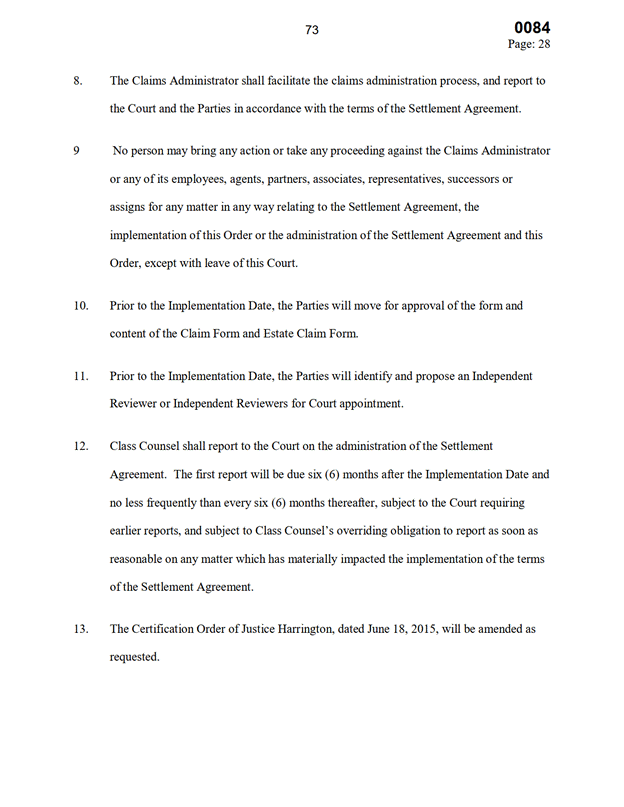 73

0084
Page: 28

8. The Claims Administrator shall facilitate the claims administration process, and report to the Court and the Parties in accordance with the terms of the Settlement Agreement.

9 No person may bring any action or take any proceeding against the Claims Administrator or any of its employees, agents, partners, associates, representatives, successors or assigns for any matter in any way relating to the Settlement Agreement, the implementation of this Order or the administration of the Settlement Agreement and this Order, except with leave of this Court.

10. Prior to the Implementation Date, the Parties will move for approval of the form and content of the Claim Form and Estate Claim Form.

11. Prior to the Implementation Date, the Parties will identify and propose an Independent Reviewer or Independent Reviewers for Court appointment.

12. Class Counsel shall report to the Court on the administration of the Settlement Agreement. The first report will be due six (6) months after the Implementation Date and no less frequently than every six (6) months thereafter, subject to the Court requiring earlier reports, and subject to Class Counsel's overriding obligation to report as soon as reasonable on any matter which has materially impacted the implementation of the terms of the Settlement Agreement.

13. The Certification Order of Justice Harrington, dated June 18, 2015, will be amended as requested.